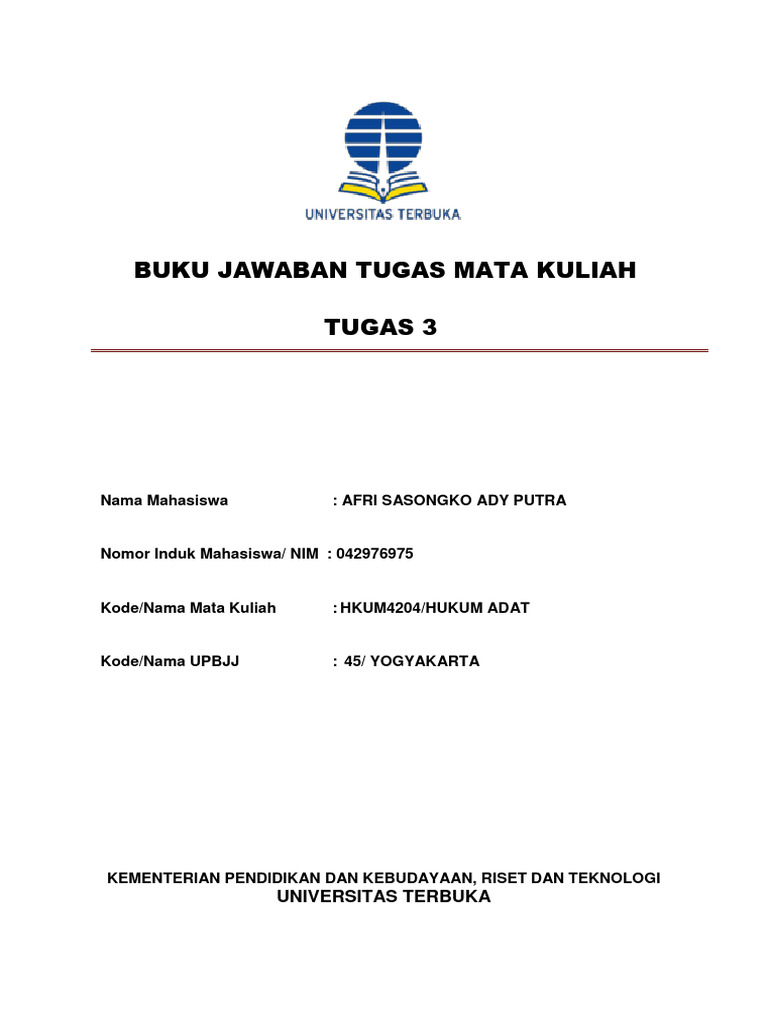 UNIVERSITAS TERBUKA

BUKU JAWABAN TUGAS MATA KULIAH

TUGAS 3

Nama Mahasiswa : AFRI SASONGKO ADY PUTRA

Nomor Induk Mahasiswa/ NIM : 042976975

Kode/Nama Mata Kuliah : HKUM4204/HUKUM ADAT

Kode/Nama UPBJJ : 45/ YOGYAKARTA

KEMENTERIAN PENDIDIKAN DAN KEBUDAYAAN, RISET DAN TEKNOLOGI
UNIVERSITAS TERBUKA